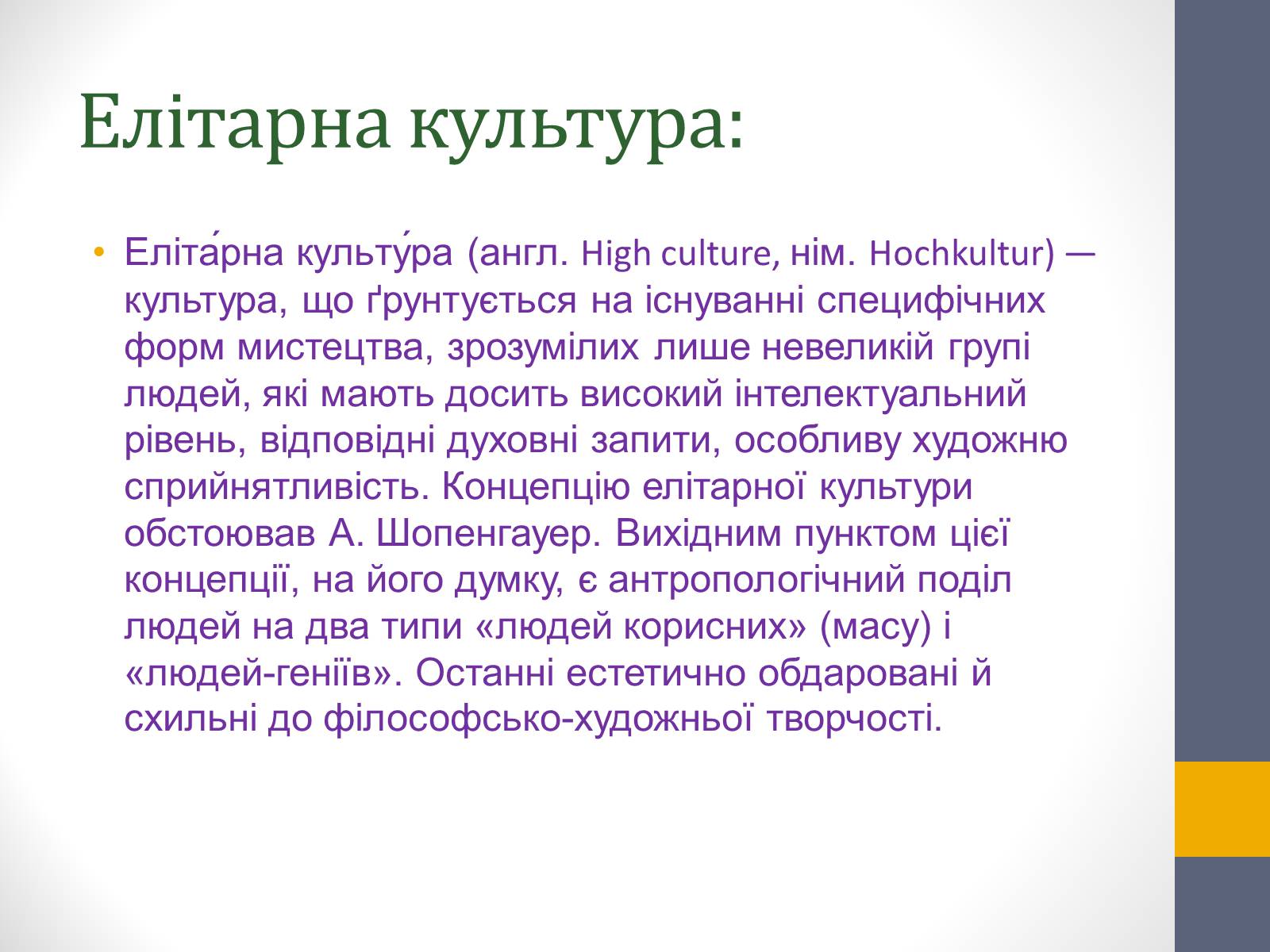 Елітарна культура:

• Еліта́рна культу́ра (англ. High culture, нім. Hochkultur) — культура, що ґрунтується на існуванні специфічних форм мистецтва, зрозумілих лише невеликій групі людей, які мають досить високий інтелектуальний рівень, відповідні духовні запити, особливу художню сприйнятливість. Концепцію елітарної культури обстоював А. Шопенгауер. Вихідним пунктом цієї концепції, на його думку, є антропологічний поділ людей на два типи «людей корисних» (масу) і «людей-геніїв». Останні естетично обдаровані й схильні до філософсько-художньої творчості.